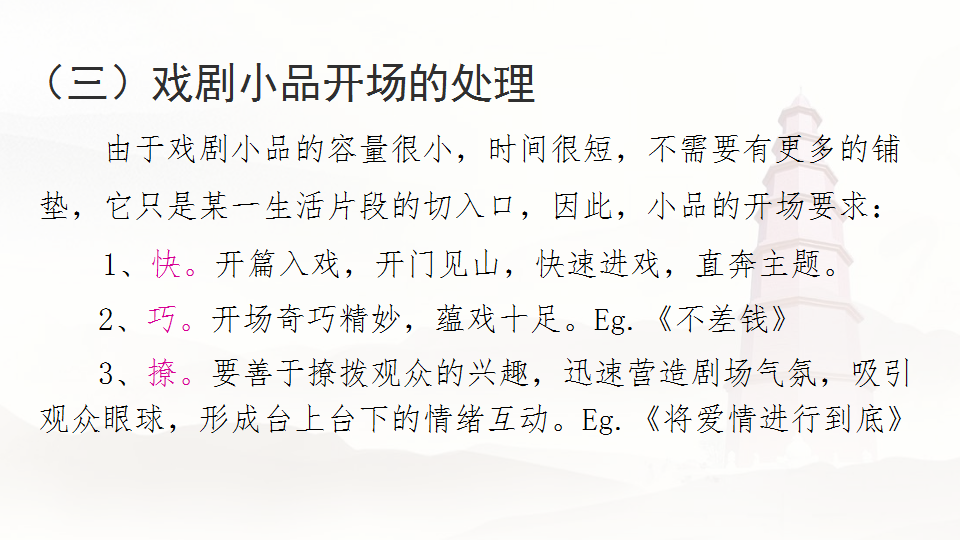 （三）戏剧小品开场的处理

由于戏剧小品的容量很小，时间很短，不需要有更多的铺垫，它只是某一生活片段的切入口，因此，小品的开场要求：

1、快。开篇入戏，开门见山，快速进戏，直奔主题。

2、巧。开场奇巧精妙，蕴戏十足。Eg.《不差钱》

3、撩。要善于撩拨观众的兴趣，迅速营造剧场气氛，吸引观众眼球，形成台上台下的情绪互动。Eg.《将爱情进行到底》